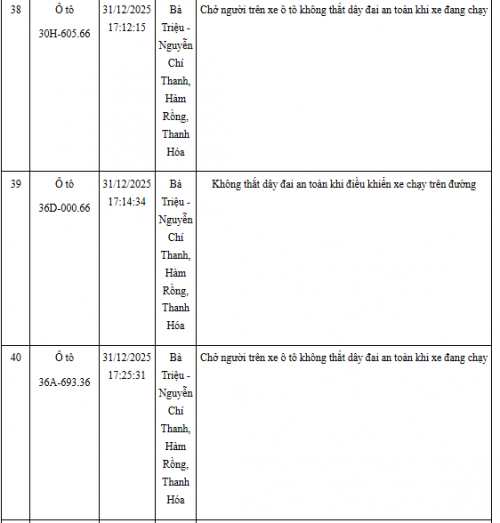 | 38 | Ô tô 30H-605.66 | 31/12/2025 17:12:15 | Bà Triệu - Nguyễn Chí Thanh, Hàm Rồng, Thanh Hóa | Chở người trên xe ô tô không thắt dây đai an toàn khi xe đang chạy |
|---|---|---|---|---|
| 39 | Ô tô 36D-000.66 | 31/12/2025 17:14:34 | Bà Triệu - Nguyễn Chí Thanh, Hàm Rồng, Thanh Hóa | Không thắt dây đai an toàn khi điều khiển xe chạy trên đường |
| 40 | Ô tô 36A-693.36 | 31/12/2025 17:25:31 | Bà Triệu - Nguyễn Chí Thanh, Hàm Rồng, Thanh Hóa | Chở người trên xe ô tô không thắt dây đai an toàn khi xe đang chạy |